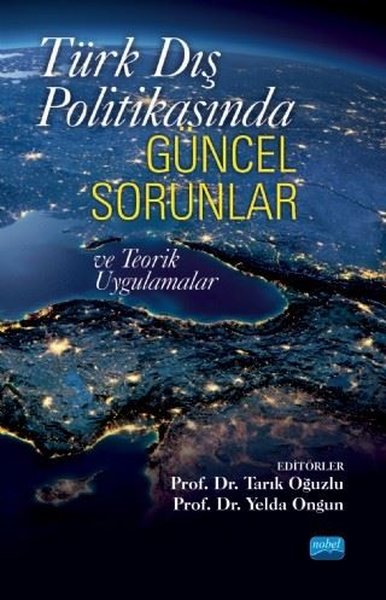 Türk Dış Politikasında
GÜNCEL SORUNLAR
ve Teorik Uygulamalar

EDİTÖRLER
Prof. Dr. Tarık Oğuzlu
Prof. Dr. Yelda Ongun

nobel